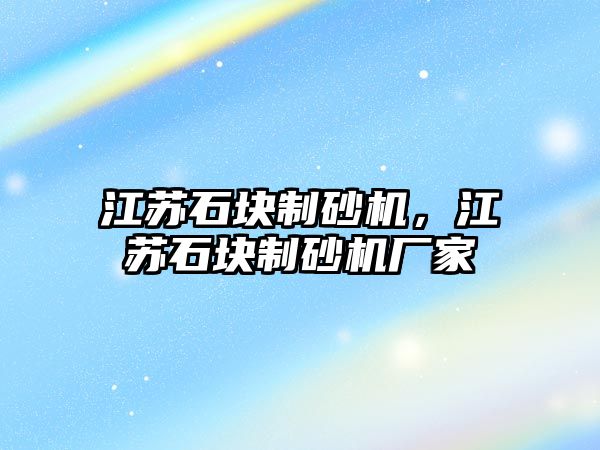 江苏石块制砂机，江苏石块制砂机厂家